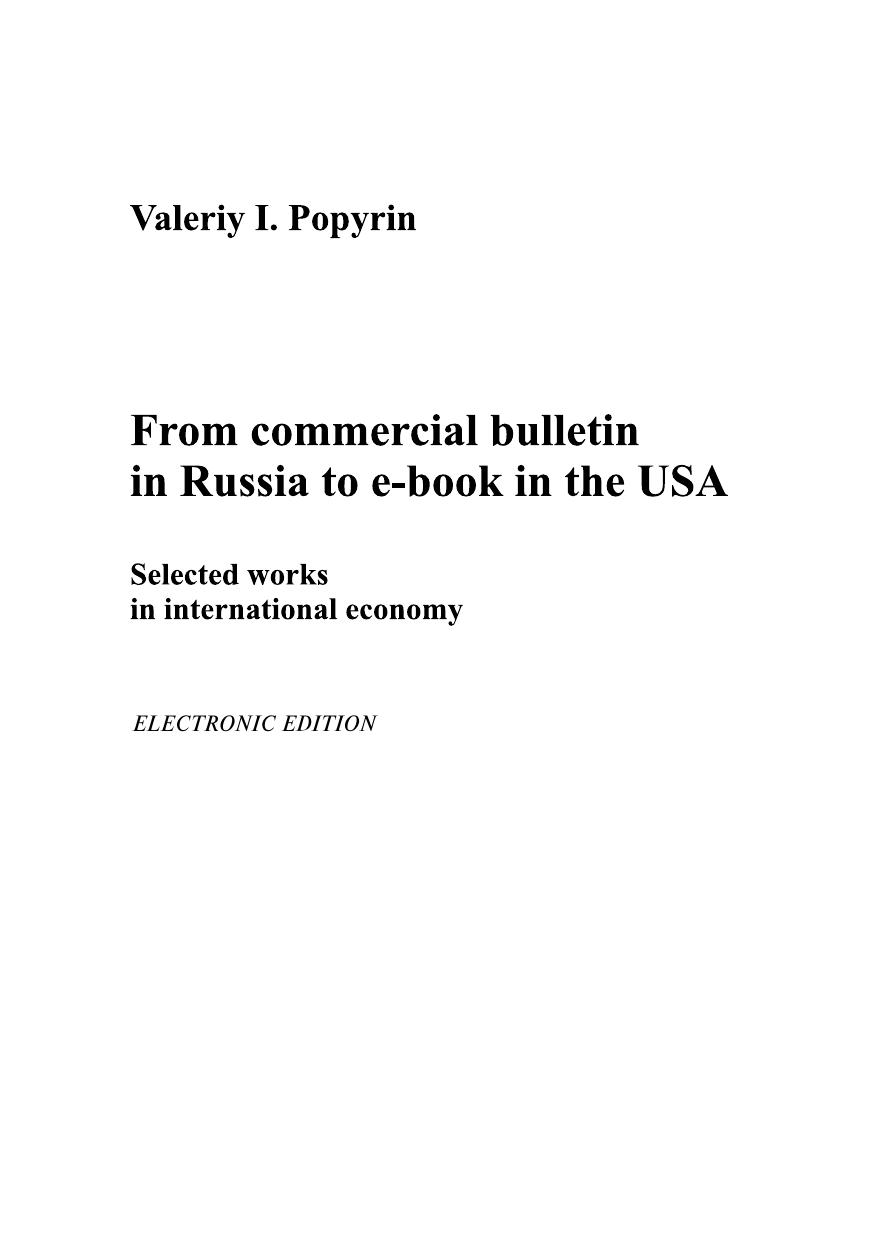 Valeriy I. Popyrin

From commercial bulletin in Russia to e-book in the USA

Selected works in international economy

ELECTRONIC EDITION